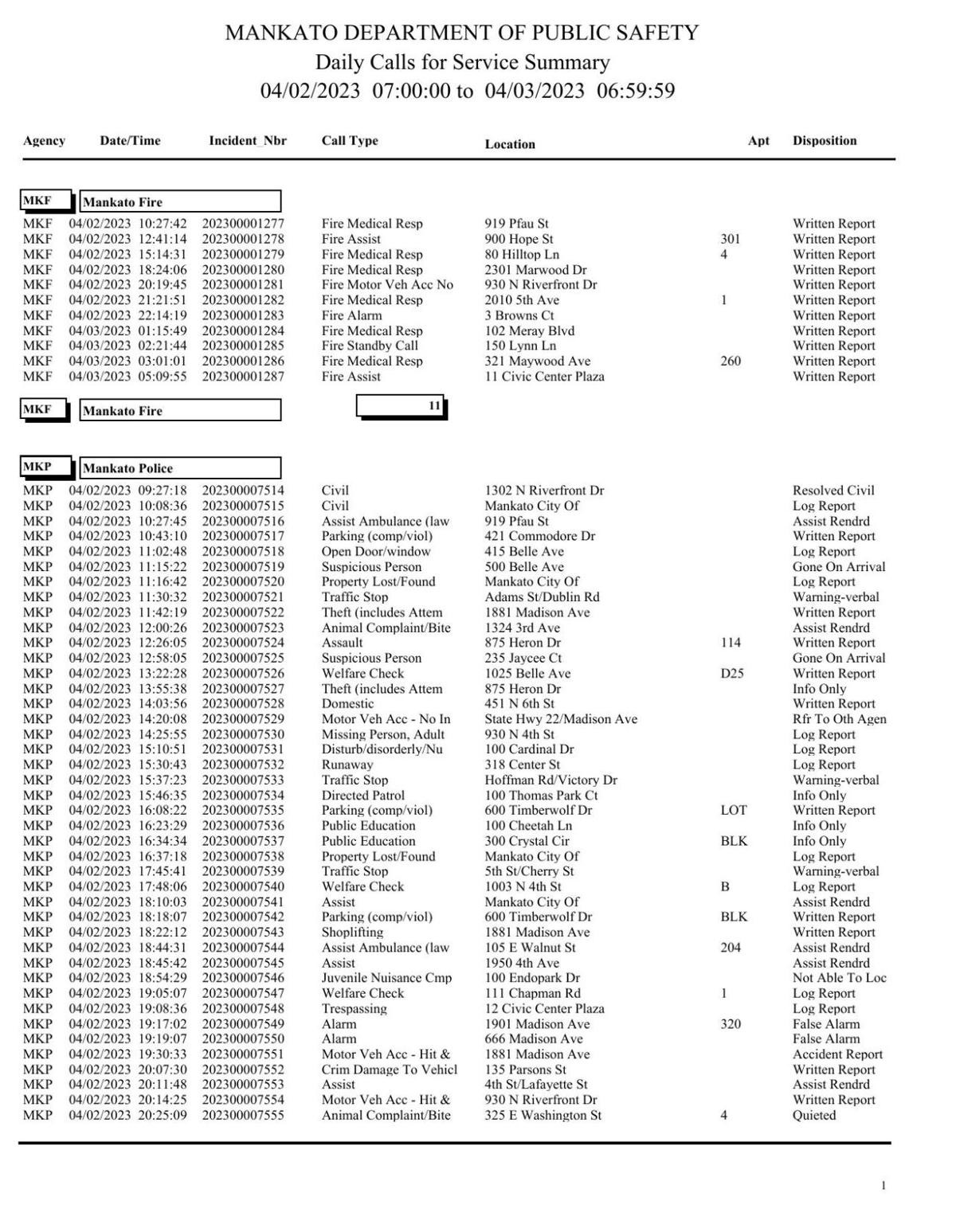 MANKATO DEPARTMENT OF PUBLIC SAFETY
Daily Calls for Service Summary
04/02/2023 07:00:00 to 04/03/2023 06:59:59

| Agency | Date/Time | Incident_Nbr | Call Type | Location | Apt | Disposition |
|---|---|---|---|---|---|---|
| MKF | Mankato Fire | | | | | |
| MKF | 04/02/2023 10:27:42 | 202300001277 | Fire Medical Resp | 919 Pfau St | | Written Report |
| MKF | 04/02/2023 12:41:14 | 202300001278 | Fire Assist | 900 Hope St | 301 | Written Report |
| MKF | 04/02/2023 15:14:31 | 202300001279 | Fire Medical Resp | 80 Hilltop Ln | 4 | Written Report |
| MKF | 04/02/2023 18:24:06 | 202300001280 | Fire Medical Resp | 2301 Marwood Dr | | Written Report |
| MKF | 04/02/2023 20:19:45 | 202300001281 | Fire Motor Veh Acc No | 930 N Riverfront Dr | | Written Report |
| MKF | 04/02/2023 21:21:51 | 202300001282 | Fire Medical Resp | 2010 5th Ave | 1 | Written Report |
| MKF | 04/02/2023 22:14:19 | 202300001283 | Fire Alarm | 3 Browns Ct | | Written Report |
| MKF | 04/03/2023 01:15:49 | 202300001284 | Fire Medical Resp | 102 Meray Blvd | | Written Report |
| MKF | 04/03/2023 02:21:44 | 202300001285 | Fire Standby Call | 150 Lynn Ln | | Written Report |
| MKF | 04/03/2023 03:01:01 | 202300001286 | Fire Medical Resp | 321 Maywood Ave | 260 | Written Report |
| MKF | 04/03/2023 05:09:55 | 202300001287 | Fire Assist | 11 Civic Center Plaza | | Written Report |
| MKF | Mankato Fire | | 11 | | | |
| MKP | Mankato Police | | | | | |
| MKP | 04/02/2023 09:27:18 | 202300007514 | Civil | 1302 N Riverfront Dr | | Resolved Civil |
| MKP | 04/02/2023 10:08:36 | 202300007515 | Civil | Mankato City Of | | Log Report |
| MKP | 04/02/2023 10:27:45 | 202300007516 | Assist Ambulance (law | 919 Pfau St | | Assist Rendrd |
| MKP | 04/02/2023 10:43:10 | 202300007517 | Parking (comp/viol) | 421 Commodore Dr | | Written Report |
| MKP | 04/02/2023 11:02:48 | 202300007518 | Open Door/window | 415 Belle Ave | | Log Report |
| MKP | 04/02/2023 11:15:22 | 202300007519 | Suspicious Person | 500 Belle Ave | | Gone On Arrival |
| MKP | 04/02/2023 11:16:42 | 202300007520 | Property Lost/Found | Mankato City Of | | Log Report |
| MKP | 04/02/2023 11:30:32 | 202300007521 | Traffic Stop | Adams St/Dublin Rd | | Warning-verbal |
| MKP | 04/02/2023 11:42:19 | 202300007522 | Theft (includes Attem | 1881 Madison Ave | | Written Report |
| MKP | 04/02/2023 12:00:26 | 202300007523 | Animal Complaint/Bite | 1324 3rd Ave | | Assist Rendrd |
| MKP | 04/02/2023 12:26:05 | 202300007524 | Assault | 875 Heron Dr | 114 | Written Report |
| MKP | 04/02/2023 12:58:05 | 202300007525 | Suspicious Person | 235 Jaycee Ct | | Gone On Arrival |
| MKP | 04/02/2023 13:22:28 | 202300007526 | Welfare Check | 1025 Belle Ave | D25 | Written Report |
| MKP | 04/02/2023 13:55:38 | 202300007527 | Theft (includes Attem | 875 Heron Dr | | Info Only |
| MKP | 04/02/2023 14:03:56 | 202300007528 | Domestic | 451 N 6th St | | Written Report |
| MKP | 04/02/2023 14:20:08 | 202300007529 | Motor Veh Acc - No In | State Hwy 22/Madison Ave | | Rfr To Oth Agen |
| MKP | 04/02/2023 14:25:55 | 202300007530 | Missing Person, Adult | 930 N 4th St | | Log Report |
| MKP | 04/02/2023 15:10:51 | 202300007531 | Disturb/disorderly/Nu | 100 Cardinal Dr | | Log Report |
| MKP | 04/02/2023 15:30:43 | 202300007532 | Runaway | 318 Center St | | Log Report |
| MKP | 04/02/2023 15:37:23 | 202300007533 | Traffic Stop | Hoffman Rd/Victory Dr | | Warning-verbal |
| MKP | 04/02/2023 15:46:35 | 202300007534 | Directed Patrol | 100 Thomas Park Ct | | Info Only |
| MKP | 04/02/2023 16:08:22 | 202300007535 | Parking (comp/viol) | 600 Timberwolf Dr | LOT | Written Report |
| MKP | 04/02/2023 16:23:29 | 202300007536 | Public Education | 100 Cheetah Ln | | Info Only |
| MKP | 04/02/2023 16:34:34 | 202300007537 | Public Education | 300 Crystal Cir | BLK | Info Only |
| MKP | 04/02/2023 16:37:18 | 202300007538 | Property Lost/Found | Mankato City Of | | Log Report |
| MKP | 04/02/2023 17:45:41 | 202300007539 | Traffic Stop | 5th St/Cherry St | | Warning-verbal |
| MKP | 04/02/2023 17:48:06 | 202300007540 | Welfare Check | 1003 N 4th St | B | Log Report |
| MKP | 04/02/2023 18:10:03 | 202300007541 | Assist | Mankato City Of | | Assist Rendrd |
| MKP | 04/02/2023 18:18:07 | 202300007542 | Parking (comp/viol) | 600 Timberwolf Dr | BLK | Written Report |
| MKP | 04/02/2023 18:22:12 | 202300007543 | Shoplifting | 1881 Madison Ave | | Written Report |
| MKP | 04/02/2023 18:44:31 | 202300007544 | Assist Ambulance (law | 105 E Walnut St | 204 | Assist Rendrd |
| MKP | 04/02/2023 18:45:42 | 202300007545 | Assist | 1950 4th Ave | | Assist Rendrd |
| MKP | 04/02/2023 18:54:29 | 202300007546 | Juvenile Nuisance Cmp | 100 Endopark Dr | | Not Able To Loc |
| MKP | 04/02/2023 19:05:07 | 202300007547 | Welfare Check | 111 Chapman Rd | 1 | Log Report |
| MKP | 04/02/2023 19:08:36 | 202300007548 | Trespassing | 12 Civic Center Plaza | | Log Report |
| MKP | 04/02/2023 19:17:02 | 202300007549 | Alarm | 1901 Madison Ave | 320 | False Alarm |
| MKP | 04/02/2023 19:19:07 | 202300007550 | Alarm | 666 Madison Ave | | False Alarm |
| MKP | 04/02/2023 19:30:33 | 202300007551 | Motor Veh Acc - Hit & | 1881 Madison Ave | | Accident Report |
| MKP | 04/02/2023 20:07:30 | 202300007552 | Crim Damage To Vehicl | 135 Parsons St | | Written Report |
| MKP | 04/02/2023 20:11:48 | 202300007553 | Assist | 4th St/Lafayette St | | Assist Rendrd |
| MKP | 04/02/2023 20:14:25 | 202300007554 | Motor Veh Acc - Hit & | 930 N Riverfront Dr | | Written Report |
| MKP | 04/02/2023 20:25:09 | 202300007555 | Animal Complaint/Bite | 325 E Washington St | 4 | Quieted |

1